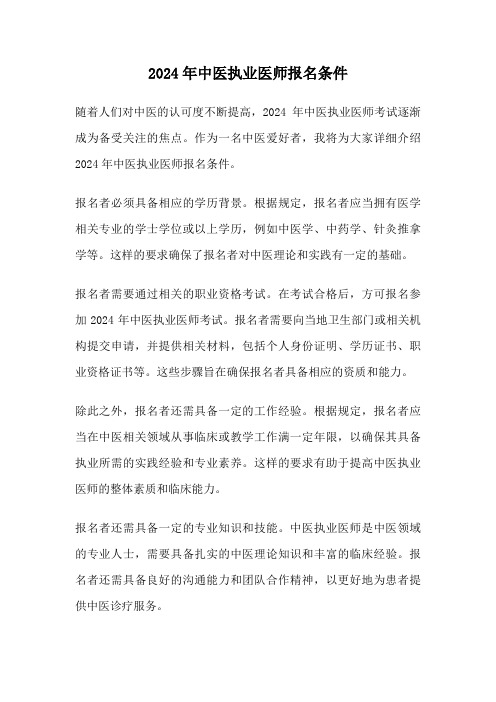 2024年中医执业医师报名条件

随着人们对中医的认可度不断提高，2024 年中医执业医师考试逐渐成为备受关注的焦点。作为一名中医爱好者，我将为大家详细介绍 2024 年中医执业医师报名条件。

报名者必须具备相应的学历背景。根据规定，报名者应当拥有医学相关专业的学士学位或以上学历，例如中医学、中药学、针灸推拿学等。这样的要求确保了报名者对中医理论和实践有一定的基础。

报名者需要通过相关的职业资格考试。在考试合格后，方可报名参加 2024 年中医执业医师考试。报名者需要向当地卫生部门或相关机构提交申请，并提供相关材料，包括个人身份证明、学历证书、职业资格证书等。这些步骤旨在确保报名者具备相应的资质和能力。

除此之外，报名者还需具备一定的工作经验。根据规定，报名者应当在中医相关领域从事临床或教学工作满一定年限，以确保其具备执业所需的实践经验和专业素养。这样的要求有助于提高中医执业医师的整体素质和临床能力。

报名者还需具备一定的专业知识和技能。中医执业医师是中医领域的专业人士，需要具备扎实的中医理论知识和丰富的临床经验。报名者还需具备良好的沟通能力和团队合作精神，以更好地为患者提供中医诊疗服务。